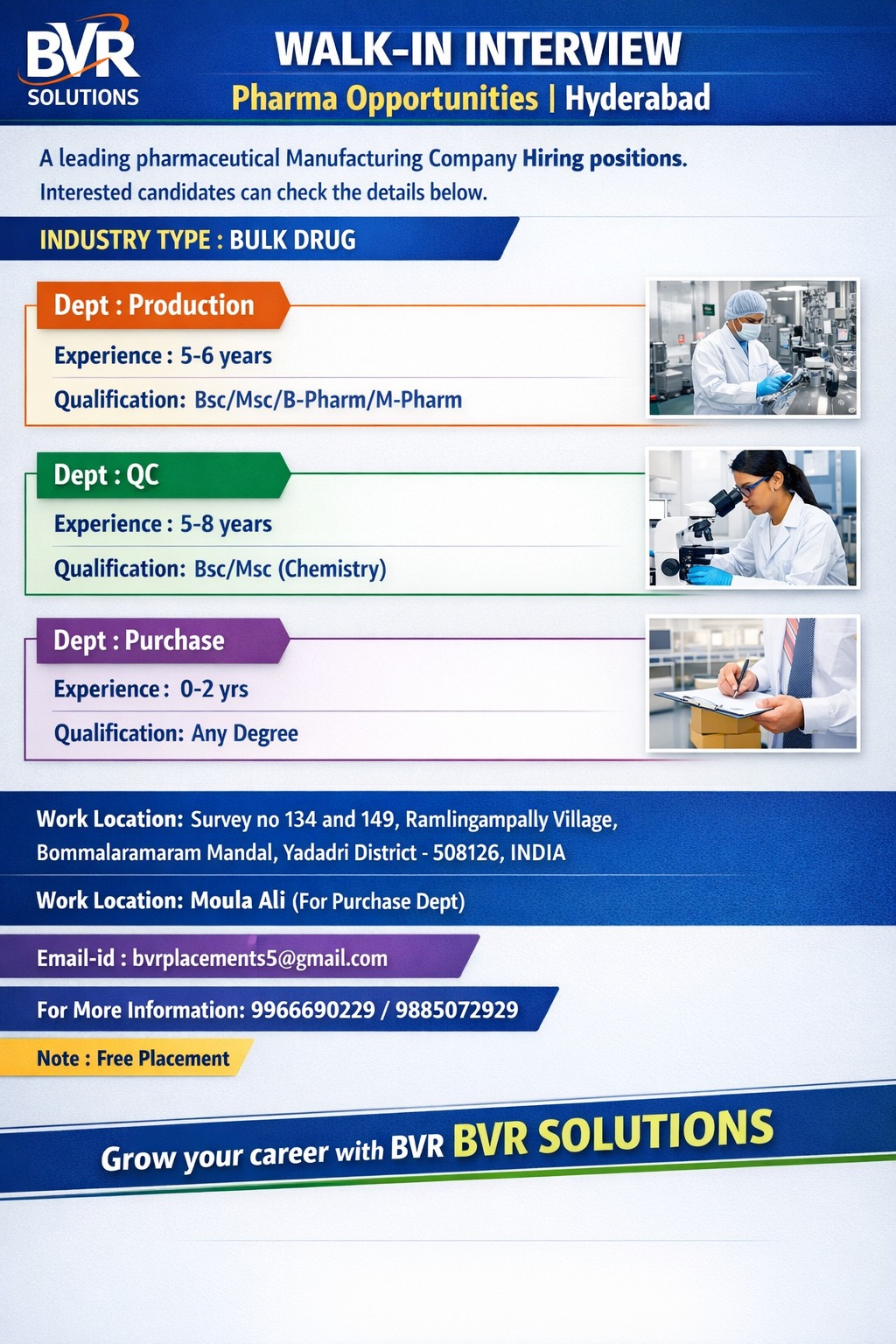 BVR
SOLUTIONS

WALK-IN INTERVIEW
Pharma Opportunities | Hyderabad

A leading pharmaceutical Manufacturing Company Hiring positions. Interested candidates can check the details below.

INDUSTRY TYPE : BULK DRUG

Dept : Production
Experience : 5-6 years
Qualification: Bsc/Msc/B-Pharm/M-Pharm

Dept : QC
Experience : 5-8 years
Qualification: Bsc/Msc (Chemistry)

Dept : Purchase
Experience : 0-2 yrs
Qualification: Any Degree

Work Location: Survey no 134 and 149, Ramlingampally Village, Bommalaramaram Mandal, Yadadri District - 508126, INDIA

Work Location: Moula Ali (For Purchase Dept)

Email-id : bvrplacements5@gmail.com

For More Information: 9966690229 / 9885072929

Note : Free Placement

Grow your career with BVR BVR SOLUTIONS